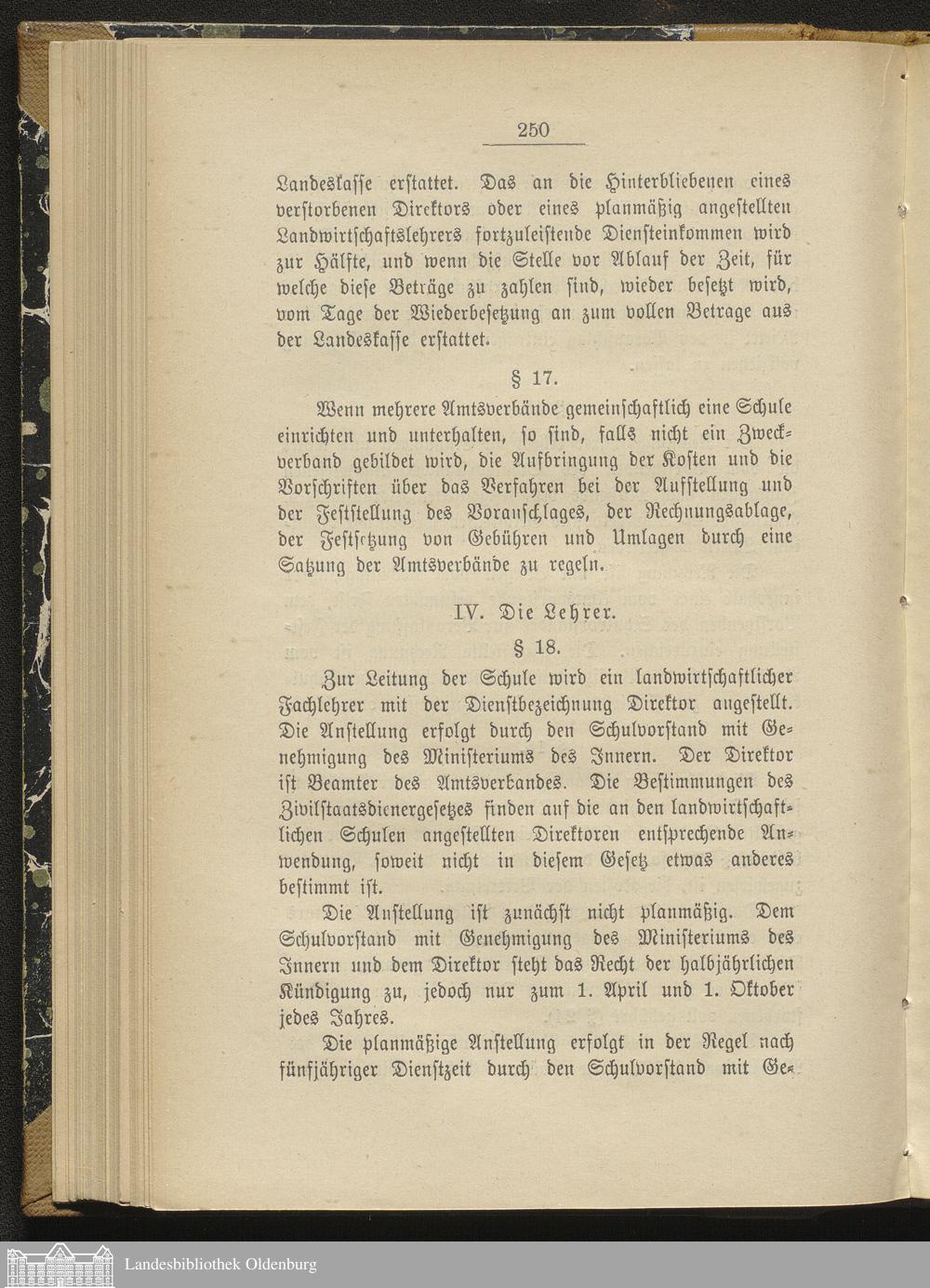 250

Landeskasse erstattet. Das an die Hinterbliebenen eines verstorbenen Direktors oder eines planmäßig angestellten Landwirtschaftslehrers fortzuleistende Diensteinkommen wird zur Hälfte, und wenn die Stelle vor Ablauf der Zeit, für welche diese Beträge zu zahlen sind, wieder besetzt wird, vom Tage der Wiederbesetzung an zum vollen Betrage aus der Landeskasse erstattet.

§ 17.

Wenn mehrere Amtsverbände gemeinschaftlich eine Schule einrichten und unterhalten, so sind, falls nicht ein Zweckverband gebildet wird, die Aufbringung der Kosten und die Vorschriften über das Verfahren bei der Aufstellung und der Feststellung des Voranschlages, der Rechnungsablage, der Festsetzung von Gebühren und Umlagen durch eine Satzung der Amtsverbände zu regeln.

IV. Die Lehrer.

§ 18.

Zur Leitung der Schule wird ein landwirtschaftlicher Fachlehrer mit der Dienstbezeichnung Direktor angestellt. Die Anstellung erfolgt durch den Schulvorstand mit Genehmigung des Ministeriums des Innern. Der Direktor ist Beamter des Amtsverbandes. Die Bestimmungen des Zivilstaatsdienergesetzes finden auf die an den landwirtschaftlichen Schulen angestellten Direktoren entsprechende Anwendung, soweit nicht in diesem Gesetz etwas anderes bestimmt ist.

Die Anstellung ist zunächst nicht planmäßig. Dem Schulvorstand mit Genehmigung des Ministeriums des Innern und dem Direktor steht das Recht der halbjährlichen Kündigung zu, jedoch nur zum 1. April und 1. Oktober jedes Jahres.

Die planmäßige Anstellung erfolgt in der Regel nach fünfjähriger Dienstzeit durch den Schulvorstand mit Ge-

Landesbibliothek Oldenburg